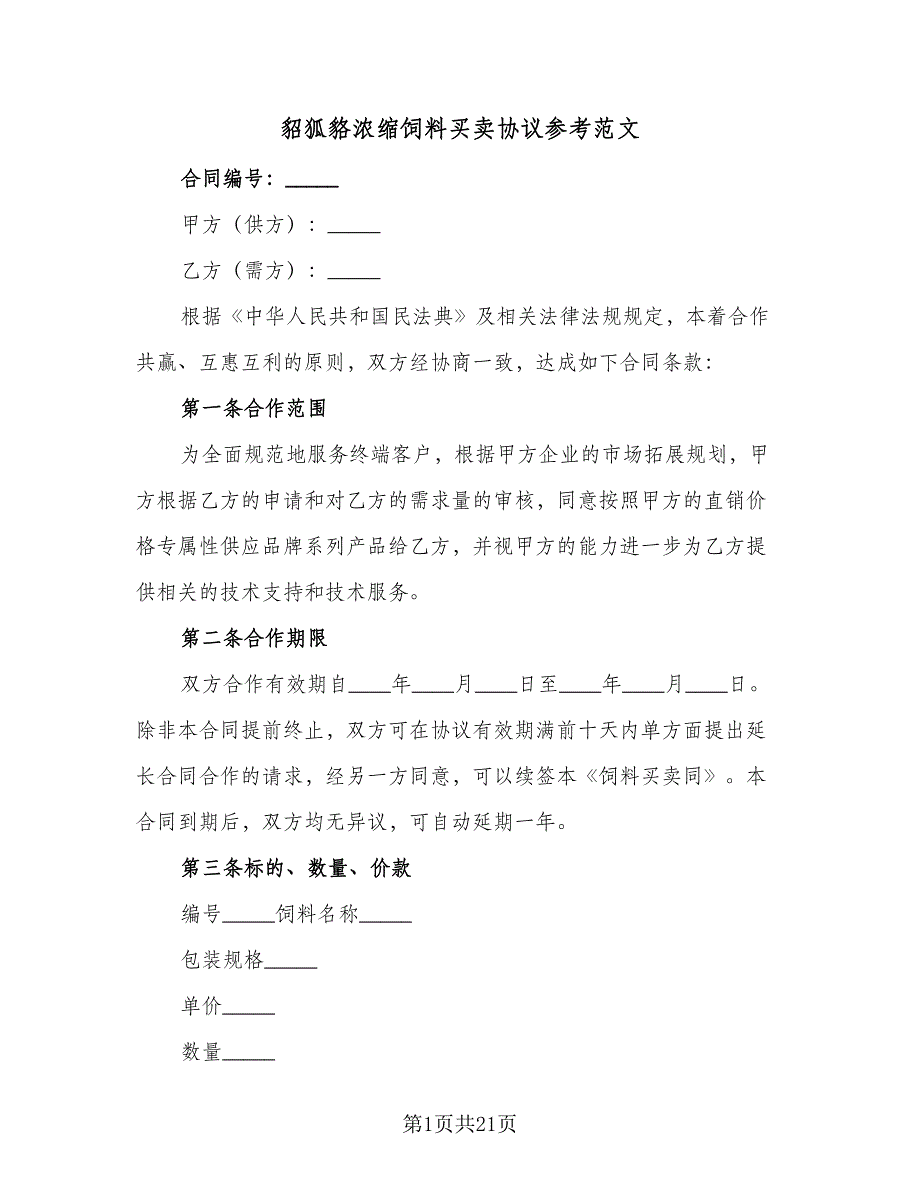 貂狐貉浓缩饲料买卖协议参考范文

合同编号：_____

甲方（供方）：_____

乙方（需方）：_____

根据《中华人民共和国民法典》及相关法律法规规定，本着合作共赢、互惠互利的原则，双方经协商一致，达成如下合同条款：

第一条合作范围

为全面规范地服务终端客户，根据甲方企业的市场拓展规划，甲方根据乙方的申请和对乙方的需求量的审核，同意按照甲方的直销价格专属性供应品牌系列产品给乙方，并视甲方的能力进一步为乙方提供相关的技术支持和技术服务。

第二条合作期限

双方合作有效期自____年____月____日至____年____月____日。除非本合同提前终止，双方可在协议有效期满前十天内单方面提出延长合同合作的请求，经另一方同意，可以续签本《饲料买卖同》。本合同到期后，双方均无异议，可自动延期一年。

第三条标的、数量、价款

编号_____饲料名称_____

包装规格_____

单价_____

数量_____

第1页共21页